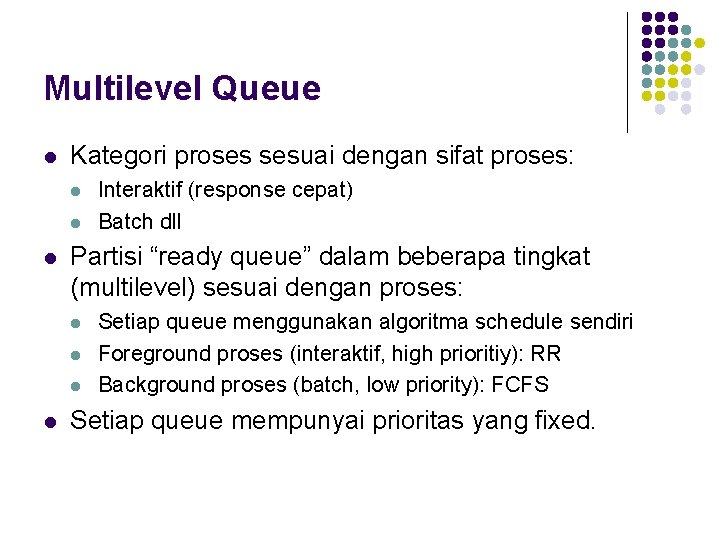 Multilevel Queue

- Kategori proses sesuai dengan sifat proses:
  - Interaktif (response cepat)
  - Batch dll
- Partisi “ready queue” dalam beberapa tingkat (multilevel) sesuai dengan proses:
  - Setiap queue menggunakan algoritma schedule sendiri
  - Foreground proses (interaktif, high prioritiy): RR
  - Background proses (batch, low priority): FCFS
- Setiap queue mempunyai prioritas yang fixed.